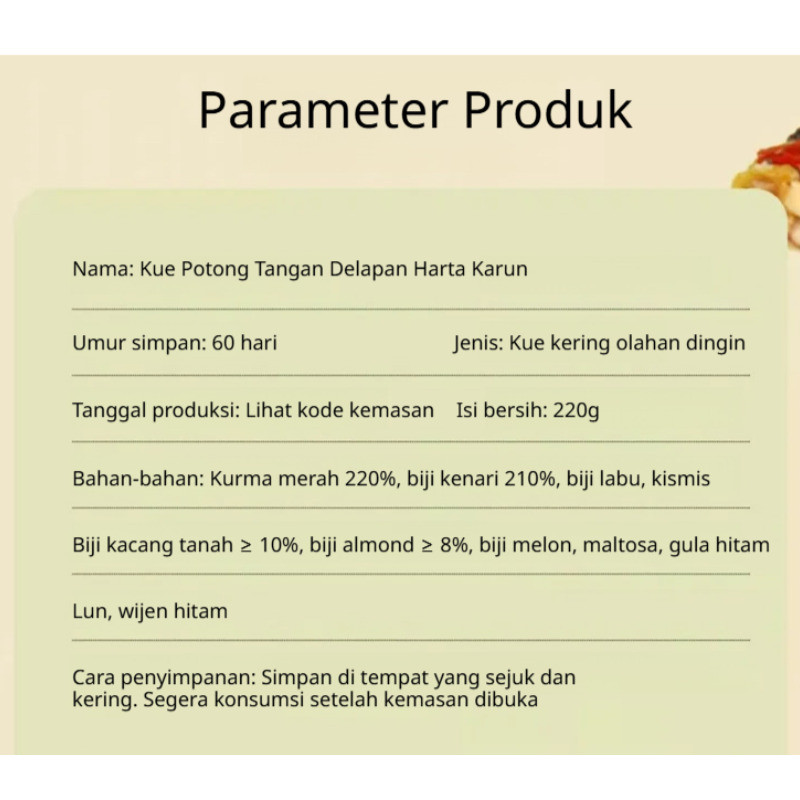 Parameter Produk

Nama: Kue Potong Tangan Delapan Harta Karun

Umur simpan: 60 hari

Jenis: Kue kering olahan dingin

Tanggal produksi: Lihat kode kemasan

Isi bersih: 220g

Bahan-bahan: Kurma merah 220%, biji kenari 210%, biji labu, kismis

Biji kacang tanah ≥ 10%, biji almond ≥ 8%, biji melon, maltosa, gula hitam

Lun, wijen hitam

Cara penyimpanan: Simpan di tempat yang sejuk dan kering. Segera konsumsi setelah kemasan dibuka